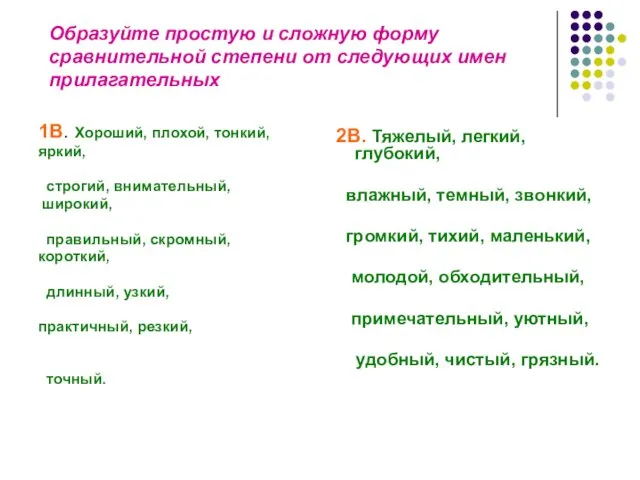 Образуйте простую и сложную форму сравнительной степени от следующих имен прилагательных

1В. Хороший, плохой, тонкий, яркий,

строгий, внимательный, широкий,

правильный, скромный, короткий,

длинный, узкий,

практичный, резкий,

точный.

2В. Тяжелый, легкий, глубокий,

влажный, темный, звонкий,

громкий, тихий, маленький,

молодой, обходительный,

примечательный, уютный,

удобный, чистый, грязный.